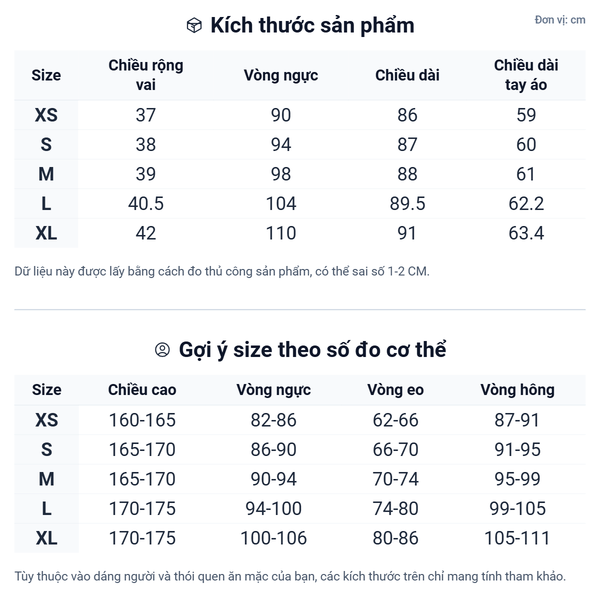 Kích thước sản phẩm

Đơn vị: cm

| Size | Chiều rộng vai | Vòng ngực | Chiều dài | Chiều dài tay áo |
|---|---|---|---|---|
| XS | 37 | 90 | 86 | 59 |
| S | 38 | 94 | 87 | 60 |
| M | 39 | 98 | 88 | 61 |
| L | 40.5 | 104 | 89.5 | 62.2 |
| XL | 42 | 110 | 91 | 63.4 |

Dữ liệu này được lấy bằng cách đo thủ công sản phẩm, có thể sai số 1-2 CM.

Gợi ý size theo số đo cơ thể

| Size | Chiều cao | Vòng ngực | Vòng eo | Vòng hông |
|---|---|---|---|---|
| XS | 160-165 | 82-86 | 62-66 | 87-91 |
| S | 165-170 | 86-90 | 66-70 | 91-95 |
| M | 165-170 | 90-94 | 70-74 | 95-99 |
| L | 170-175 | 94-100 | 74-80 | 99-105 |
| XL | 170-175 | 100-106 | 80-86 | 105-111 |

Tùy thuộc vào dáng người và thói quen ăn mặc của bạn, các kích thước trên chỉ mang tính tham khảo.